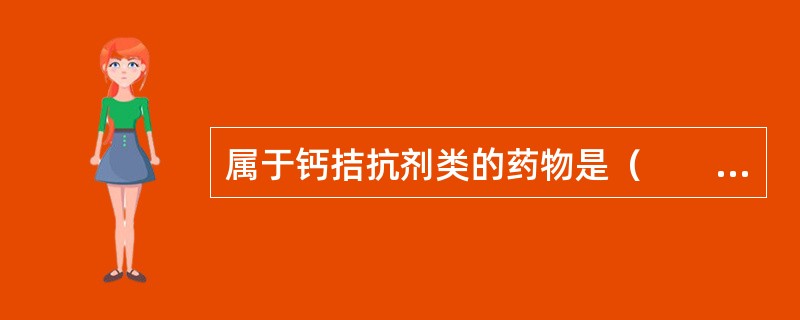 属于钙拮抗剂类的药物是（　　...